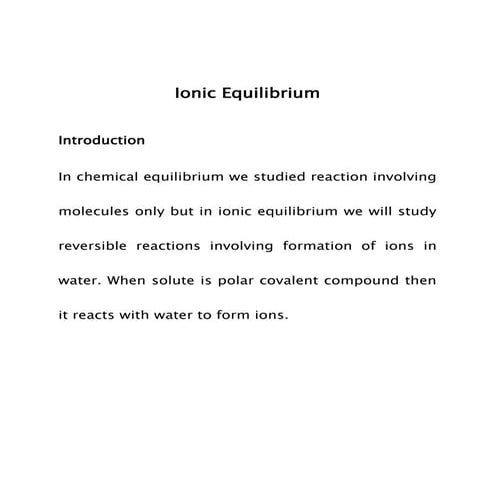 Ionic Equilibrium

Introduction

In chemical equilibrium we studied reaction involving molecules only but in ionic equilibrium we will study reversible reactions involving formation of ions in water. When solute is polar covalent compound then it reacts with water to form ions.